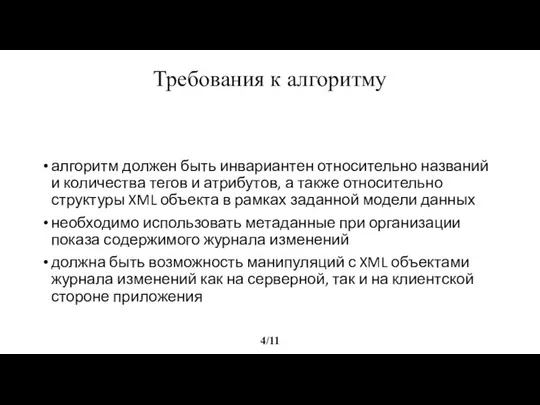 Требования к алгоритму

• алгоритм должен быть инвариантен относительно названий и количества тегов и атрибутов, а также относительно структуры XML объекта в рамках заданной модели данных

• необходимо использовать метаданные при организации показа содержимого журнала изменений

• должна быть возможность манипуляций с XML объектами журнала изменений как на серверной, так и на клиентской стороне приложения

4/11